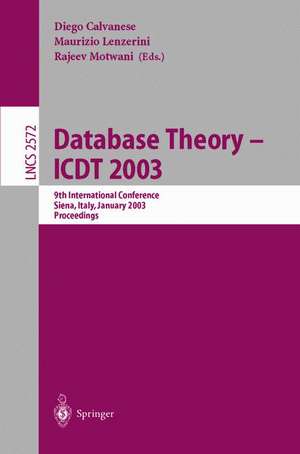 Diego Calvanese
Maurizio Lenzerini
Rajeev Motwani (Eds.)

LNCS 2572

Database Theory – ICDT 2003

9th International Conference
Siena, Italy, January 2003
Proceedings

Springer